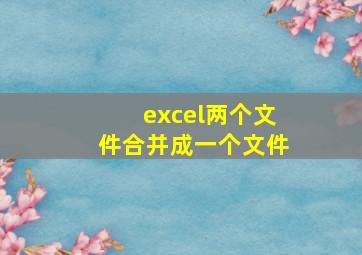 excel两个文件合并成一个文件